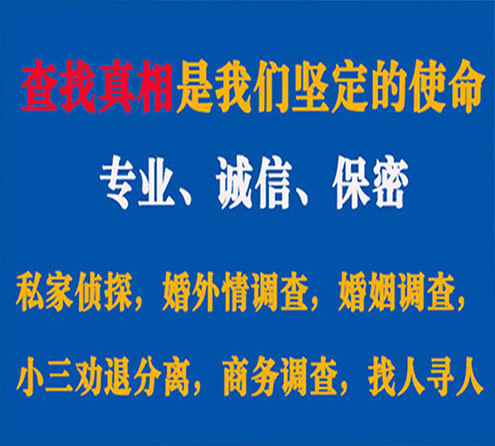 查找真相是我们坚定的使命

专业、诚信、保密

私家侦探，婚外情调查，婚姻调查，

小三劝退分离，商务调查，找人寻人